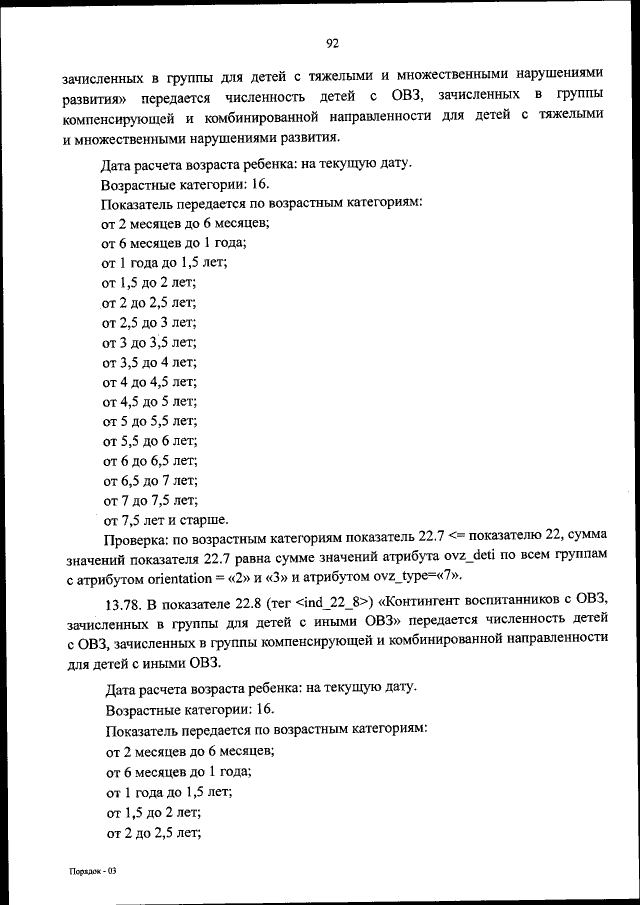 92

зачисленных в группы для детей с тяжелыми и множественными нарушениями развития» передается численность детей с ОВЗ, зачисленных в группы компенсирующей и комбинированной направленности для детей с тяжелыми и множественными нарушениями развития.

Дата расчета возраста ребенка: на текущую дату.

Возрастные категории: 16.

Показатель передается по возрастным категориям:

от 2 месяцев до 6 месяцев;

от 6 месяцев до 1 года;

от 1 года до 1,5 лет;

от 1,5 до 2 лет;

от 2 до 2,5 лет;

от 2,5 до 3 лет;

от 3 до 3,5 лет;

от 3,5 до 4 лет;

от 4 до 4,5 лет;

от 4,5 до 5 лет;

от 5 до 5,5 лет;

от 5,5 до 6 лет;

от 6 до 6,5 лет;

от 6,5 до 7 лет;

от 7 до 7,5 лет;

от 7,5 лет и старше.

Проверка: по возрастным категориям показатель 22.7 <= показателю 22, сумма значений показателя 22.7 равна сумме значений атрибута ovz_deti по всем группам с атрибутом orientation = «2» и «3» и атрибутом ovz_type=«7».

13.78. В показателе 22.8 (тег <ind_22_8>) «Контингент воспитанников с ОВЗ, зачисленных в группы для детей с иными ОВЗ» передается численность детей с ОВЗ, зачисленных в группы компенсирующей и комбинированной направленности для детей с иными ОВЗ.

Дата расчета возраста ребенка: на текущую дату.

Возрастные категории: 16.

Показатель передается по возрастным категориям:

от 2 месяцев до 6 месяцев;

от 6 месяцев до 1 года;

от 1 года до 1,5 лет;

от 1,5 до 2 лет;

от 2 до 2,5 лет;

Порядок - 03